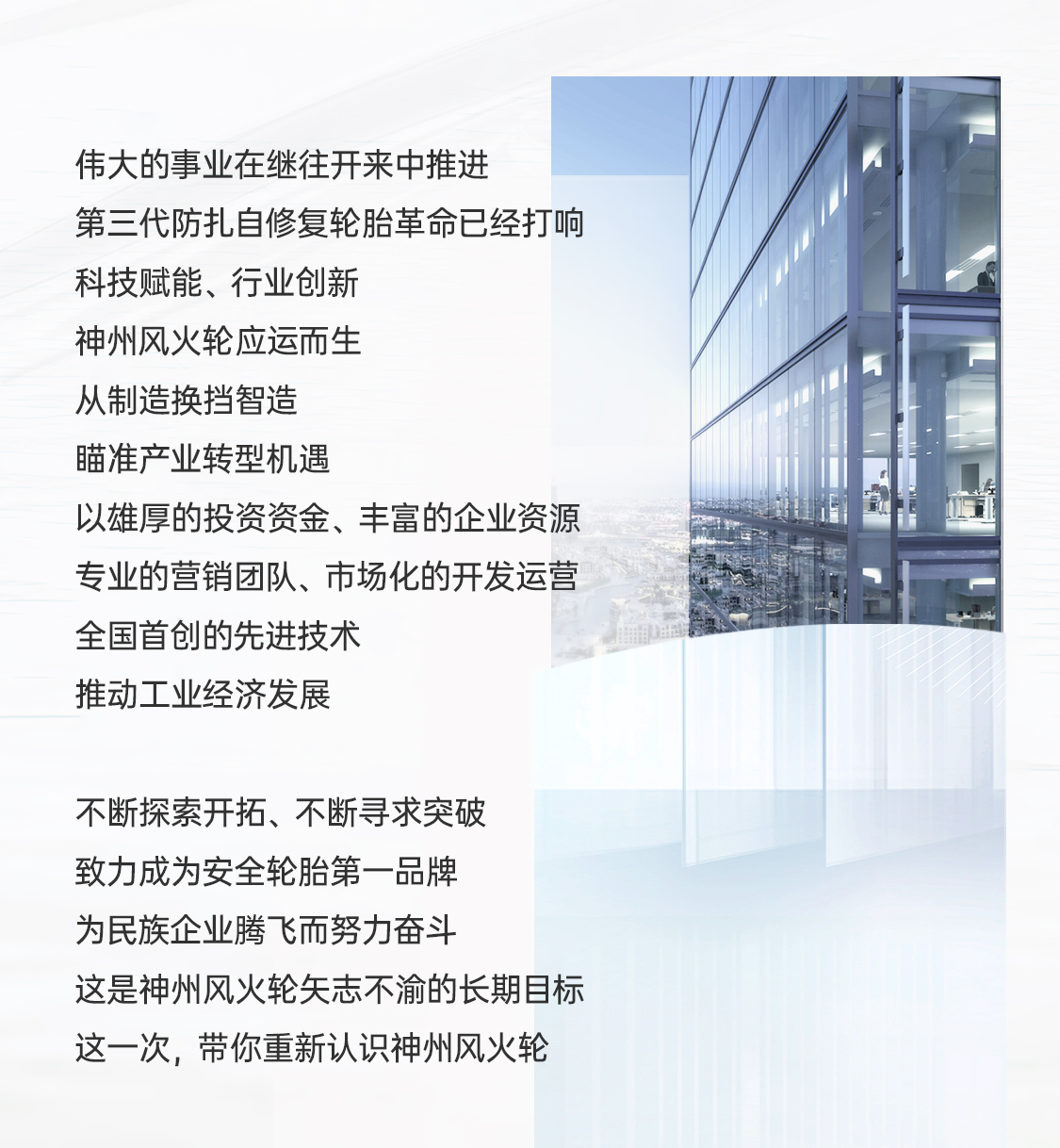 伟大的事业在继往开来中推进
第三代防扎自修复轮胎革命已经打响
科技赋能、行业创新
神州风火轮应运而生
从制造换挡智造
瞄准产业转型机遇
以雄厚的投资资金、丰富的企业资源
专业的营销团队、市场化的开发运营
全国首创的先进技术
推动工业经济发展

不断探索开拓、不断寻求突破
致力成为安全轮胎第一品牌
为民族企业腾飞而努力奋斗
这是神州风火轮矢志不渝的长期目标
这一次，带你重新认识神州风火轮